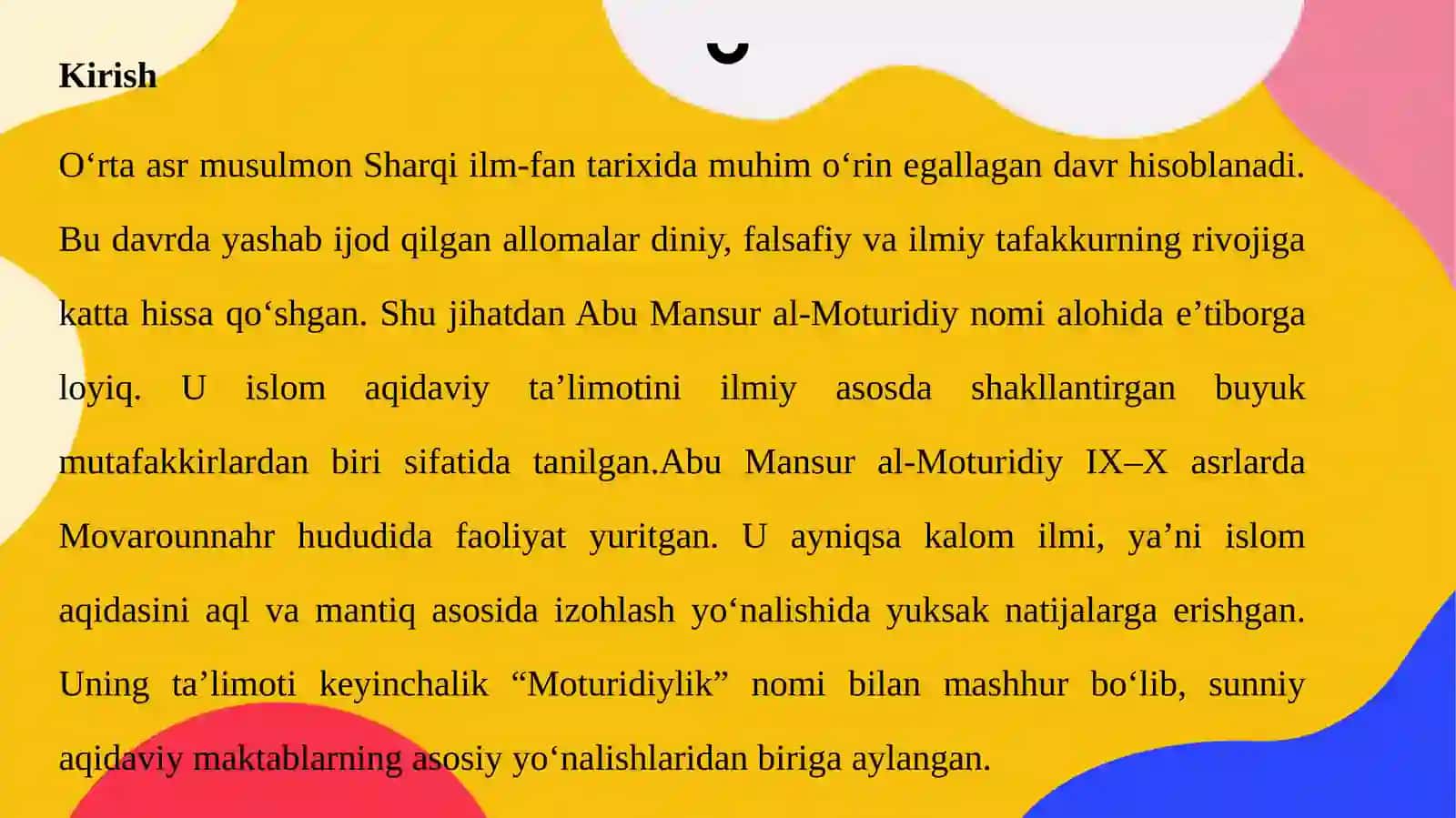 Kirish

O‘rta asr musulmon Sharqi ilm-fan tarixida muhim o‘rin egallagan davr hisoblanadi. Bu davrda yashab ijod qilgan allomalar diniy, falsafiy va ilmiy tafakkurning rivojiga katta hissa qo‘shgan. Shu jihatdan Abu Mansur al-Moturidiy nomi alohida e’tiborga loyiq. U islom aqidaviy ta’limotini ilmiy asosda shakllantirgan buyuk mutafakkirlardan biri sifatida tanilgan.Abu Mansur al-Moturidiy IX–X asrlarda Movarounnahr hududida faoliyat yuritgan. U ayniqsa kalom ilmi, ya’ni islom aqidasini aql va mantiq asosida izohlash yo‘nalishida yuksak natijalarga erishgan. Uning ta’limoti keyinchalik “Moturidiylik” nomi bilan mashhur bo‘lib, sunniy aqidaviy maktablarning asosiy yo‘nalishlaridan biriga aylangan.